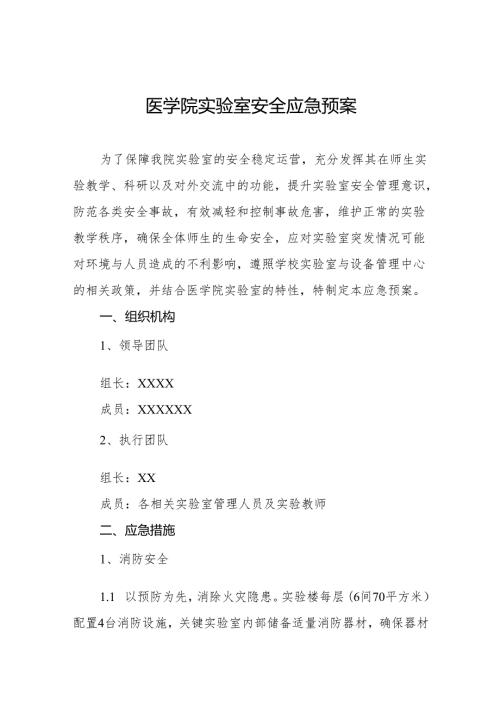 医学院实验室安全应急预案

为了保障我院实验室的安全稳定运营，充分发挥其在师生实验教学、科研以及对外交流中的功能，提升实验室安全管理意识，防范各类安全事故，有效减轻和控制事故危害，维护正常的实验教学秩序，确保全体师生的生命安全，应对实验室突发情况可能对环境与人员造成的不利影响，遵照学校实验室与设备管理中心的相关政策，并结合医学院实验室的特性，特制定本应急预案。

一、组织机构

1、领导团队

组长：XXXX

成员：XXXXXX

2、执行团队

组长：XX

成员：各相关实验室管理人员及实验教师

二、应急措施

1、消防安全

1.1 以预防为先，消除火灾隐患。实验楼每层（6间70平方米）配置4台消防设施，关键实验室内部储备适量消防器材，确保器材